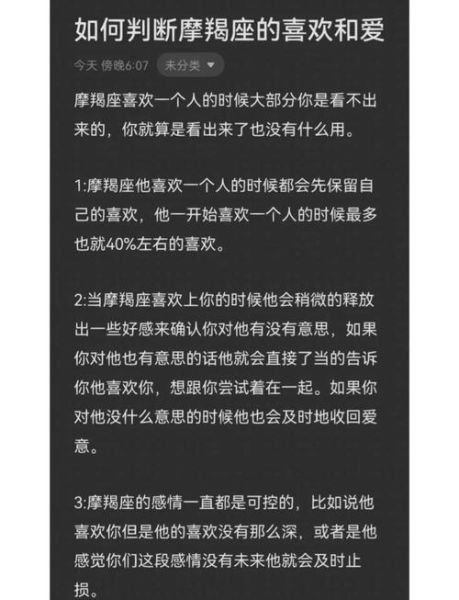 如何判断摩羯座的喜欢和爱

今天 傍晚6:07 未分类

摩羯座喜欢一个人的时候大部分你是看不出来的，你就算是看出来了也没有什么用。

1:摩羯座他喜欢一个人的时候都会先保留自己的喜欢，他一开始喜欢一个人的时候最多也就40%左右的喜欢。

2:当摩羯座喜欢上你的时候他会稍微的释放出一些好感来确认你对他有没有意思，如果你对他也有意思的话他就会直接了当的告诉你他喜欢你，想跟你尝试着在一起。如果你对他没什么意思的时候他也会及时地收回爱意。

3:摩羯座的感情一直都是可控的，比如说他喜欢你但是他的喜欢没有那么深，或者是他感觉你们这段感情没有未来他就会及时止损。